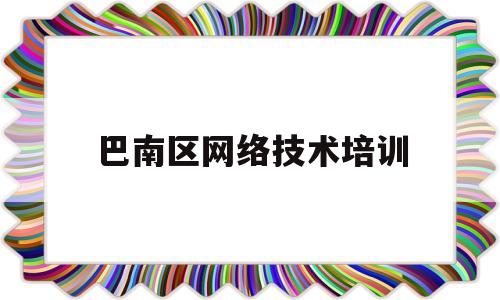 巴南区网络技术培训